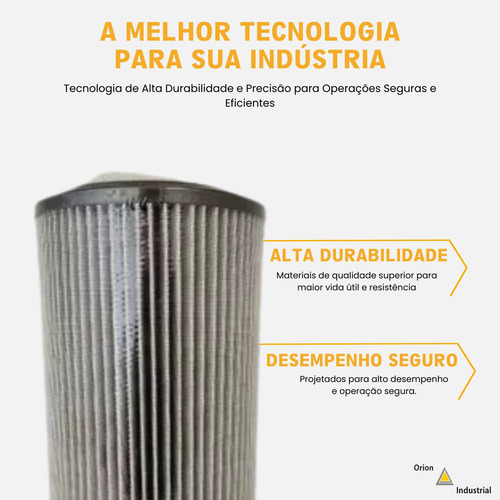 A MELHOR TECNOLOGIA PARA SUA INDÚSTRIA

Tecnologia de Alta Durabilidade e Precisão para Operações Seguras e Eficientes

ALTA DURABILIDADE

Materiais de qualidade superior para maior vida útil e resistência

DESEMPENHO SEGURO

Projetados para alto desempenho e operação segura.

Orion

Industrial